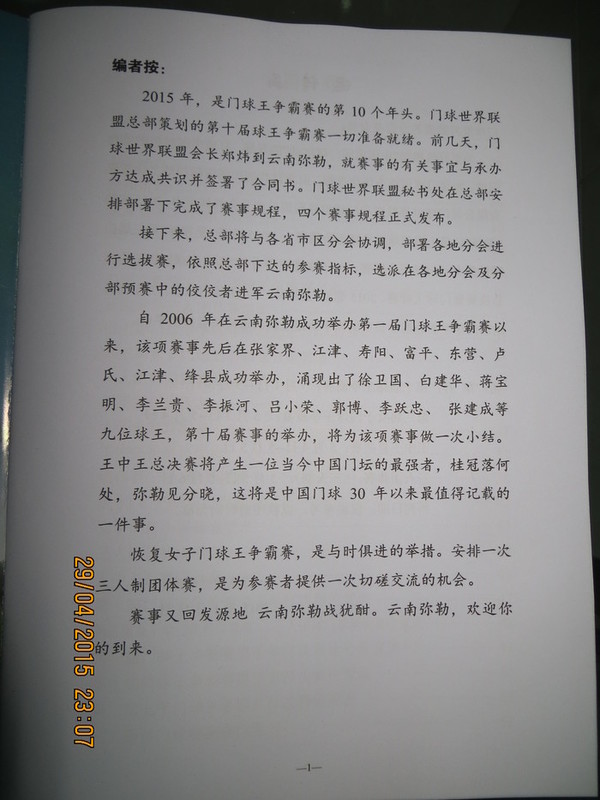 编者按:

2015年,是门球王争霸赛的第10个年头。门球世界联盟总部策划的第十届球王争霸赛一切准备就绪。前几天,门球世界联盟会长郑炜到云南弥勒,就赛事的有关事宜与承办方达成共识并签署了合同书。门球世界联盟秘书处在总部安排部署下完成了赛事规程,四个赛事规程正式发布。

接下来,总部将与各省市区分会协调,部署各地分会进行选拔赛,依照总部下达的参赛指标,选派在各地分会及分部预赛中的佼佼者进军云南弥勒。

自2006年在云南弥勒成功举办第一届门球王争霸赛以来,该项赛事先后在张家界、江津、寿阳、富平、东营、卢氏、江津、绛县成功举办,涌现出了徐卫国、白建华、蒋宝明、李兰贵、李振河、吕小荣、郭博、李跃忠、张建成等九位球王,第十届赛事的举办,将为该项赛事做一次小结。王中王总决赛将产生一位当今中国门坛的最强者,桂冠落何处,弥勒见分晓,这将是中国门球30年以来最值得记载的一件事。

恢复女子门球王争霸赛,是与时俱进的举措。安排一次三人制团体赛,是为参赛者提供一次切磋交流的机会。

赛事又回发源地 云南弥勒战犹酣。云南弥勒,欢迎你的到来。

—1—

29/04/2015 23:07